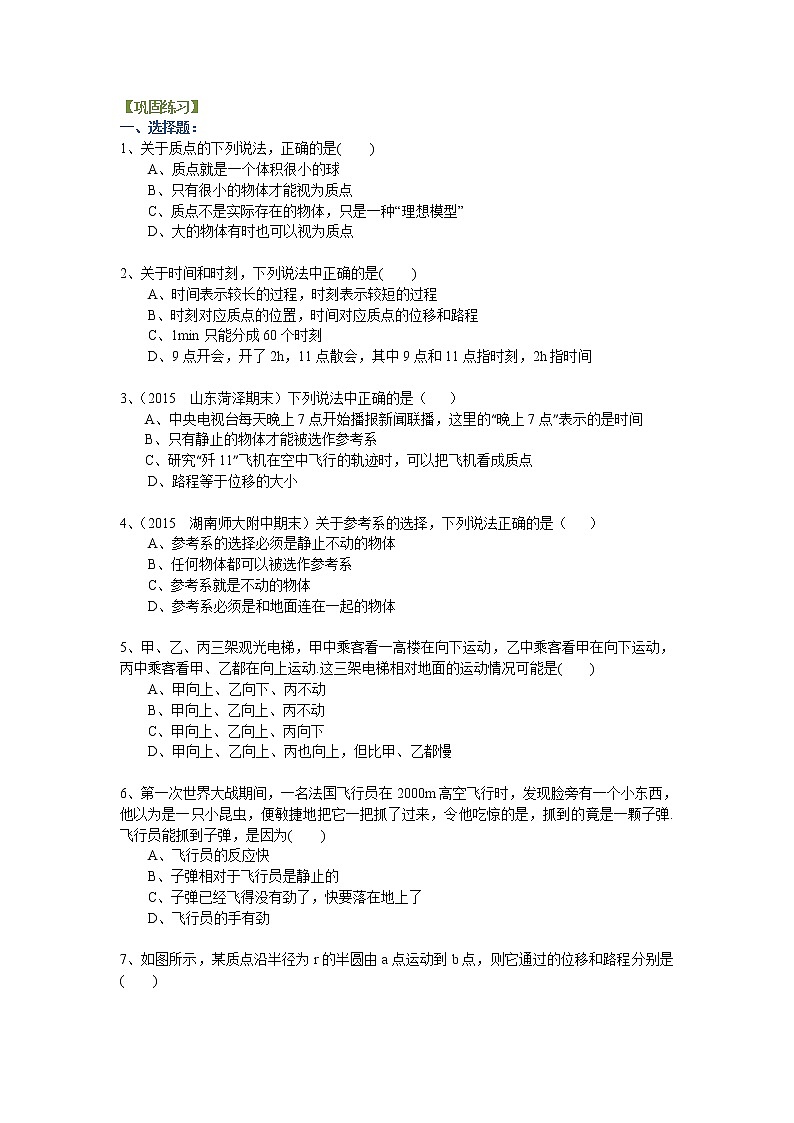 【巩固练习】
一、选择题：
1、关于质点的下列说法，正确的是(　　)
A、质点就是一个体积很小的球
B、只有很小的物体才能视为质点
C、质点不是实际存在的物体，只是一种“理想模型”
D、大的物体有时也可以视为质点

2、关于时间和时刻，下列说法中正确的是(　　)
A、时间表示较长的过程，时刻表示较短的过程
B、时刻对应质点的位置，时间对应质点的位移和路程
C、1min 只能分成 60 个时刻
D、9 点开会，开了 2h，11 点散会，其中 9 点和 11 点指时刻，2h 指时间

3、（2015　山东菏泽期末）下列说法中正确的是（　　）
A、中央电视台每天晚上 7 点开始播报新闻联播，这里的“晚上 7 点”表示的是时间
B、只有静止的物体才能被选作参考系
C、研究“歼 11”飞机在空中飞行的轨迹时，可以把飞机看成质点
D、路程等于位移的大小

4、（2015　湖南师大附中期末）关于参考系的选择，下列说法正确的是（　　）
A、参考系的选择必须是静止不动的物体
B、任何物体都可以被选作参考系
C、参考系就是不动的物体
D、参考系必须是和地面连在一起的物体

5、甲、乙、丙三架观光电梯，甲中乘客看一高楼在向下运动，乙中乘客看甲在向下运动，丙中乘客看甲、乙都在向上运动.这三架电梯相对地面的运动情况可能是(　　)
A、甲向上、乙向下、丙不动
B、甲向上、乙向上、丙不动
C、甲向上、乙向上、丙向下
D、甲向上、乙向上、丙也向上，但比甲、乙都慢

6、第一次世界大战期间，一名法国飞行员在 2000m 高空飞行时，发现脸旁有一个小东西，他以为是一只小昆虫，便敏捷地把它一把抓了过来，令他吃惊的是，抓到的竟是一颗子弹.飞行员能抓到子弹，是因为(　　)
A、飞行员的反应快
B、子弹相对于飞行员是静止的
C、子弹已经飞得没有劲了，快要落在地上了
D、飞行员的手有劲

7、如图所示，某质点沿半径为 r 的半圆由 a 点运动到 b 点，则它通过的位移和路程分别是(　　)